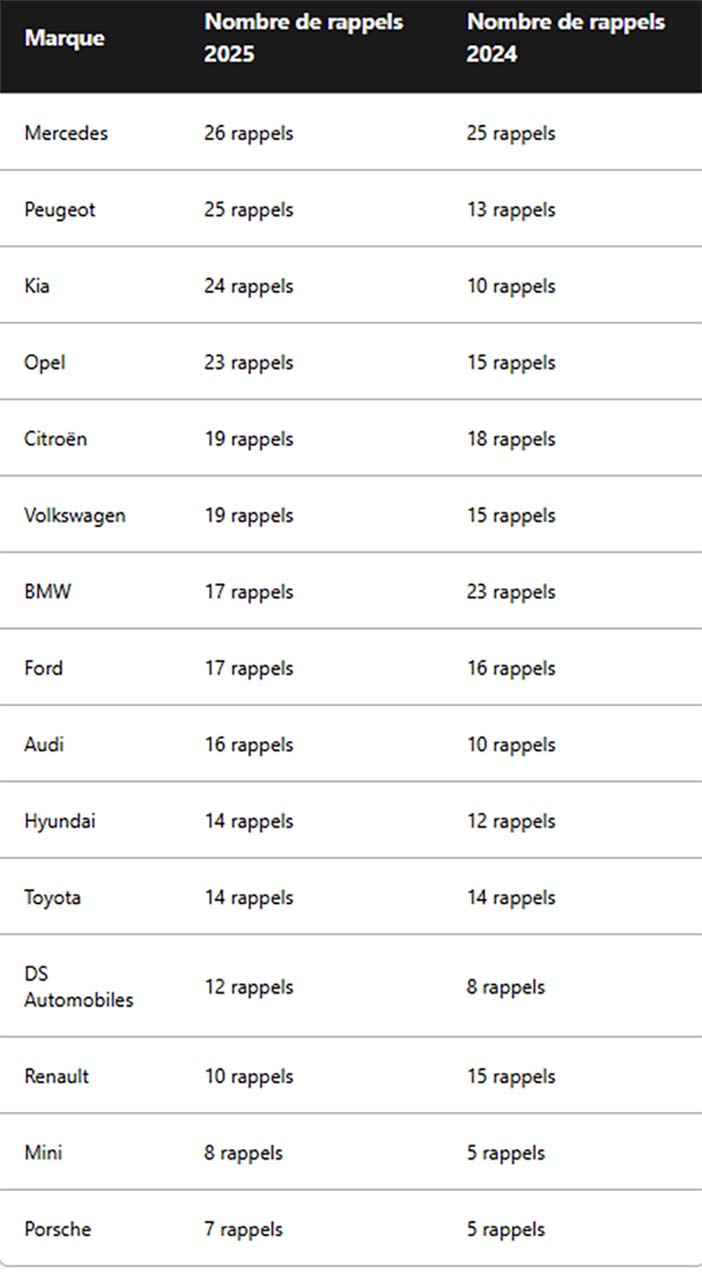 | Marque | Nombre de rappels 2025 | Nombre de rappels 2024 |
|---|---|---|
| Mercedes | 26 rappels | 25 rappels |
| Peugeot | 25 rappels | 13 rappels |
| Kia | 24 rappels | 10 rappels |
| Opel | 23 rappels | 15 rappels |
| Citroën | 19 rappels | 18 rappels |
| Volkswagen | 19 rappels | 15 rappels |
| BMW | 17 rappels | 23 rappels |
| Ford | 17 rappels | 16 rappels |
| Audi | 16 rappels | 10 rappels |
| Hyundai | 14 rappels | 12 rappels |
| Toyota | 14 rappels | 14 rappels |
| DS Automobiles | 12 rappels | 8 rappels |
| Renault | 10 rappels | 15 rappels |
| Mini | 8 rappels | 5 rappels |
| Porsche | 7 rappels | 5 rappels |